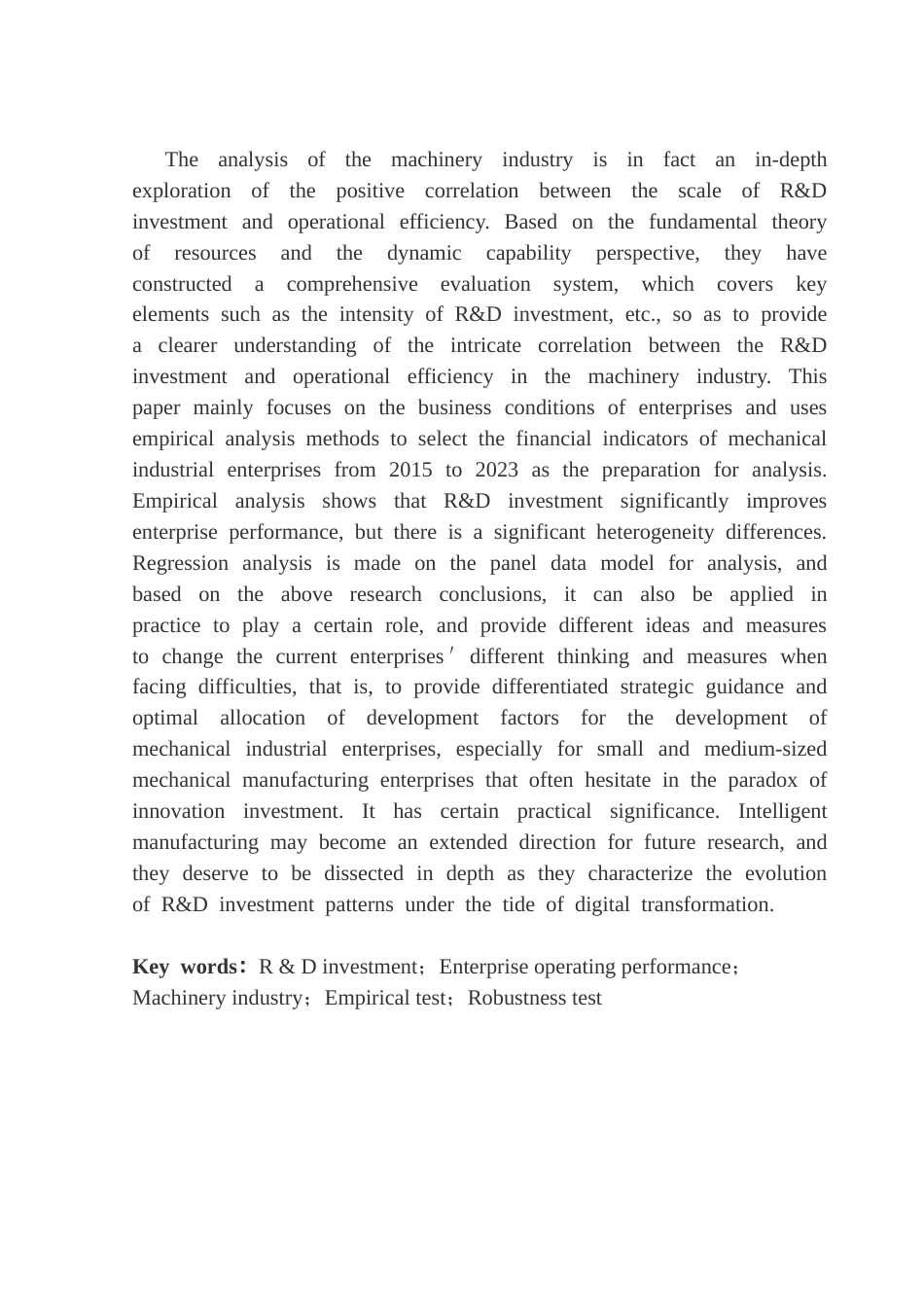 The analysis of the machinery industry is in fact an in-depth exploration of the positive correlation between the scale of R&D investment and operational efficiency. Based on the fundamental theory of resources and the dynamic capability perspective, they have constructed a comprehensive evaluation system, which covers key elements such as the intensity of R&D investment, etc., so as to provide a clearer understanding of the intricate correlation between the R&D investment and operational efficiency in the machinery industry. This paper mainly focuses on the business conditions of enterprises and uses empirical analysis methods to select the financial indicators of mechanical industrial enterprises from 2015 to 2023 as the preparation for analysis. Empirical analysis shows that R&D investment significantly improves enterprise performance, but there is a significant heterogeneity differences. Regression analysis is made on the panel data model for analysis, and based on the above research conclusions, it can also be applied in practice to play a certain role, and provide different ideas and measures to change the current enterprises′ different thinking and measures when facing difficulties, that is, to provide differentiated strategic guidance and optimal allocation of development factors for the development of mechanical industrial enterprises, especially for small and medium-sized mechanical manufacturing enterprises that often hesitate in the paradox of innovation investment. It has certain practical significance. Intelligent manufacturing may become an extended direction for future research, and they deserve to be dissected in depth as they characterize the evolution of R&D investment patterns under the tide of digital transformation.

Key words: R & D investment；Enterprise operating performance；Machinery industry；Empirical test；Robustness test